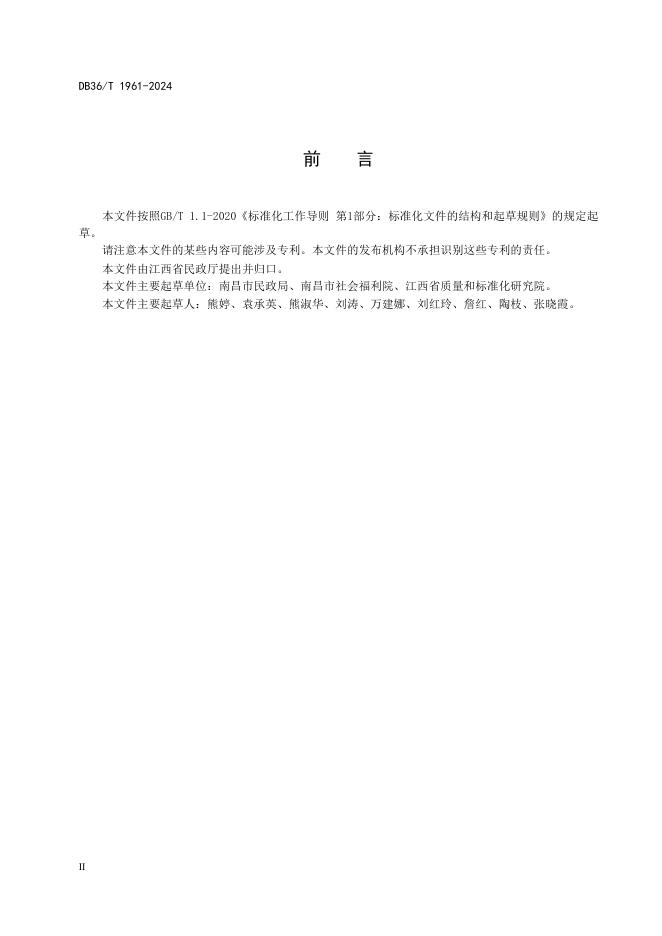 DB36/T 1961-2024

前　言

本文件按照GB/T 1.1-2020《标准化工作导则 第1部分：标准化文件的结构和起草规则》的规定起草。

请注意本文件的某些内容可能涉及专利。本文件的发布机构不承担识别这些专利的责任。

本文件由江西省民政厅提出并归口。

本文件主要起草单位：南昌市民政局、南昌市社会福利院、江西省质量和标准化研究院。

本文件主要起草人：熊婷、袁承英、熊淑华、刘涛、万建娜、刘红玲、詹红、陶枝、张晓霞。

II